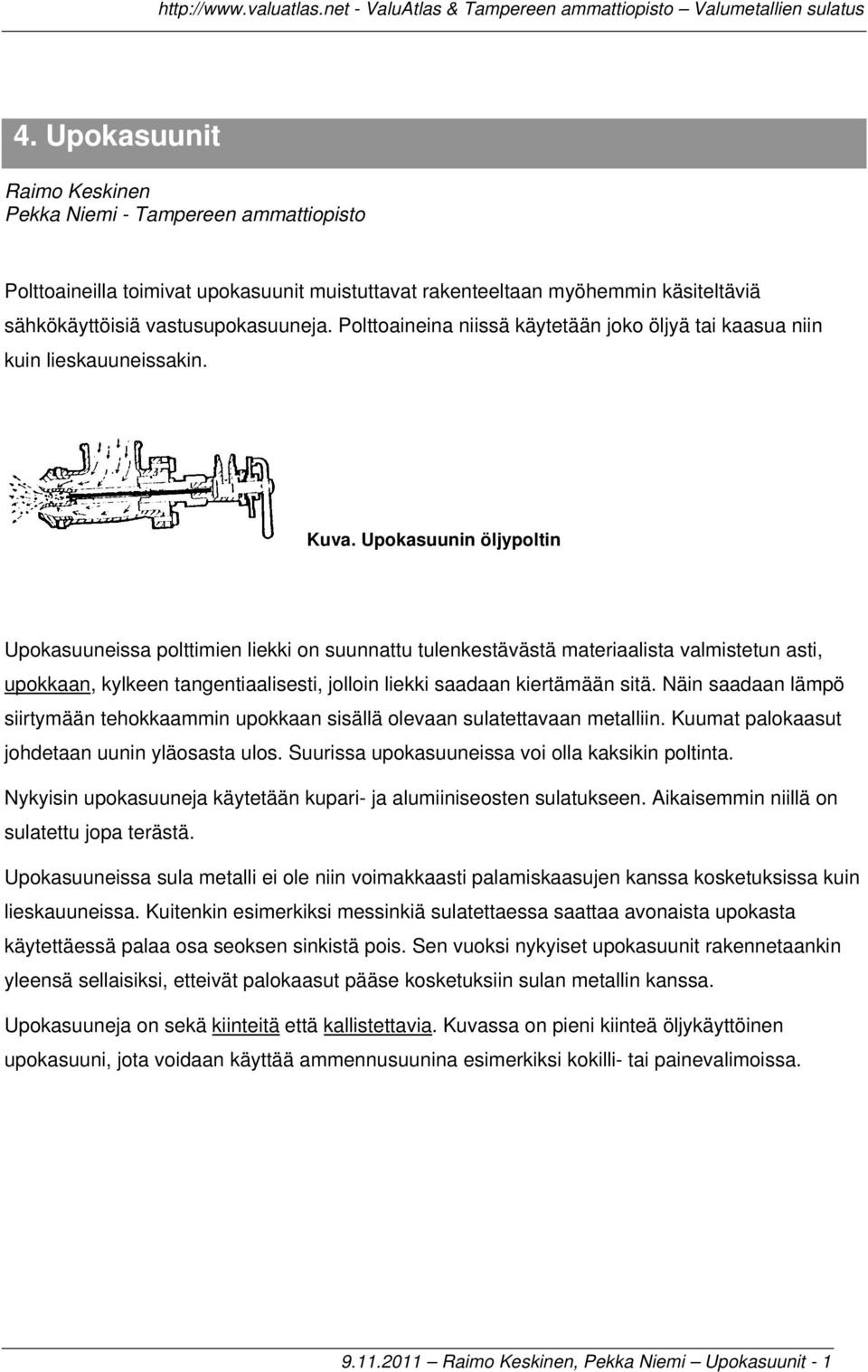 http://www.valuatlas.net - ValuAtlas & Tampereen ammattiopisto – Valumetallien sulatus

4. Upokasuunit

Raimo Keskinen
Pekka Niemi - Tampereen ammattiopisto

Polttoaineilla toimivat upokasuunit muistuttavat rakenteeltaan myöhemmin käsiteltäviä sähkökäyttöisiä vastusupokasuuneja. Polttoaineina niissä käytetään joko öljyä tai kaasua niin kuin lieskauuneissakin.

Kuva. Upokasuunin öljypoltin

Upokasuuneissa polttimien liekki on suunnattu tulenkestävästä materiaalista valmistetun asti, upokkaan, kylkeen tangentiaalisesti, jolloin liekki saadaan kiertämään sitä. Näin saadaan lämpö siirtymään tehokkaammin upokkaan sisällä olevaan sulatettavaan metalliin. Kuumat palokaasut johdetaan uunin yläosasta ulos. Suurissa upokasuuneissa voi olla kaksikin poltinta.

Nykyisin upokasuuneja käytetään kupari- ja alumiiniseosten sulatukseen. Aikaisemmin niillä on sulatettu jopa terästä.

Upokasuuneissa sula metalli ei ole niin voimakkaasti palamiskaasujen kanssa kosketuksissa kuin lieskauuneissa. Kuitenkin esimerkiksi messinkiä sulatettaessa saattaa avonaista upokasta käytettäessä palaa osa seoksen sinkistä pois. Sen vuoksi nykyiset upokasuunit rakennetaankin yleensä sellaisiksi, etteivät palokaasut pääse kosketuksiin sulan metallin kanssa.

Upokasuuneja on sekä kiinteitä että kallistettavia. Kuvassa on pieni kiinteä öljykäyttöinen upokasuuni, jota voidaan käyttää ammennusuunina esimerkiksi kokilli- tai painevalimoissa.

9.11.2011 – Raimo Keskinen, Pekka Niemi – Upokasuunit - 1